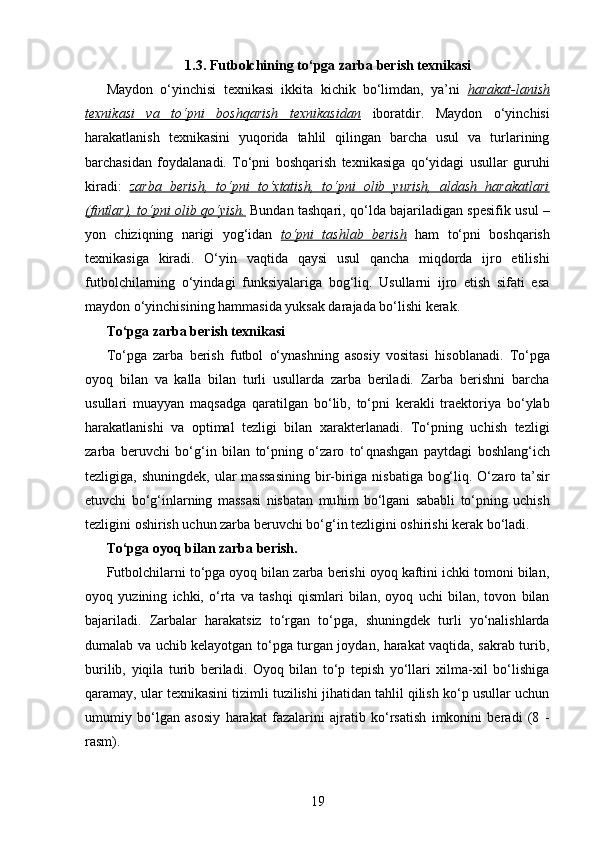 1.3. Futbolchining to‘pga zarba berish texnikasi

Maydon o‘yinchisi texnikasi ikkita kichik bo‘limdan, ya’ni harakat-lanish texnikasi va to‘pni boshqarish texnikasidan iboratdir. Maydon o‘yinchisi harakatlanish texnikasini yuqorida tahlil qilingan barcha usul va turlarining barchasidan foydalanadi. To‘pni boshqarish texnikasiga qo‘yidagi usullar guruhi kiradi: zarba berish, to‘pni to‘xtatish, to‘pni olib yurish, aldash harakatlari (fintlar), to‘pni olib qo‘yish. Bundan tashqari, qo‘lda bajariladigan spesifik usul – yon chiziqning narigi yog‘idan to‘pni tashlab berish ham to‘pni boshqarish texnikasiga kiradi. O‘yin vaqtida qaysi usul qancha miqdorda ijro etilishi futbolchilarning o‘yindagi funksiyalariga bog‘liq. Usullarni ijro etish sifati esa maydon o‘yinchisining hammasida yuksak darajada bo‘lishi kerak.

To‘pga zarba berish texnikasi

To‘pga zarba berish futbol o‘ynashning asosiy vositasi hisoblanadi. To‘pga oyoq bilan va kalla bilan turli usullarda zarba beriladi. Zarba berishni barcha usullari muayyan maqsadga qaratilgan bo‘lib, to‘pni kerakli traektoriya bo‘ylab harakatlanishi va optimal tezligi bilan xarakterlanadi. To‘pning uchish tezligi zarba beruvchi bo‘g‘in bilan to‘pning o‘zaro to‘qnashgan paytdagi boshlang‘ich tezligiga, shuningdek, ular massasining bir-biriga nisbatiga bog‘liq. O‘zaro ta’sir etuvchi bo‘g‘inlarning massasi nisbatan muhim bo‘lgani sababli to‘pning uchish tezligini oshirish uchun zarba beruvchi bo‘g‘in tezligini oshirishi kerak bo‘ladi.

To‘pga oyoq bilan zarba berish.

Futbolchilarni to‘pga oyoq bilan zarba berishi oyoq kaftini ichki tomoni bilan, oyoq yuzining ichki, o‘rta va tashqi qismlari bilan, oyoq uchi bilan, tovon bilan bajariladi. Zarbalar harakatsiz to‘rgan to‘pga, shuningdek turli yo‘nalishlarda dumalab va uchib kelayotgan to‘pga turgan joydan, harakat vaqtida, sakrab turib, burilib, yiqila turib beriladi. Oyoq bilan to‘p tepish yo‘llari xilma-xil bo‘lishiga qaramay, ular texnikasini tizimli tuzilishi jihatidan tahlil qilish ko‘p usullar uchun umumiy bo‘lgan asosiy harakat fazalarini ajratib ko‘rsatish imkonini beradi (8 - rasm).

19